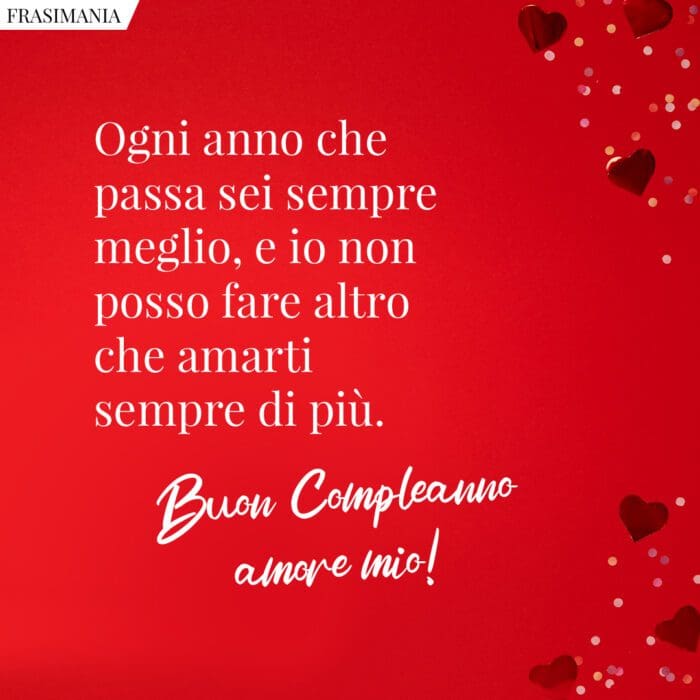 FRASIMANIA

Ogni anno che passa sei sempre meglio, e io non posso fare altro che amarti sempre di più.

Buon Compleanno amore mio!